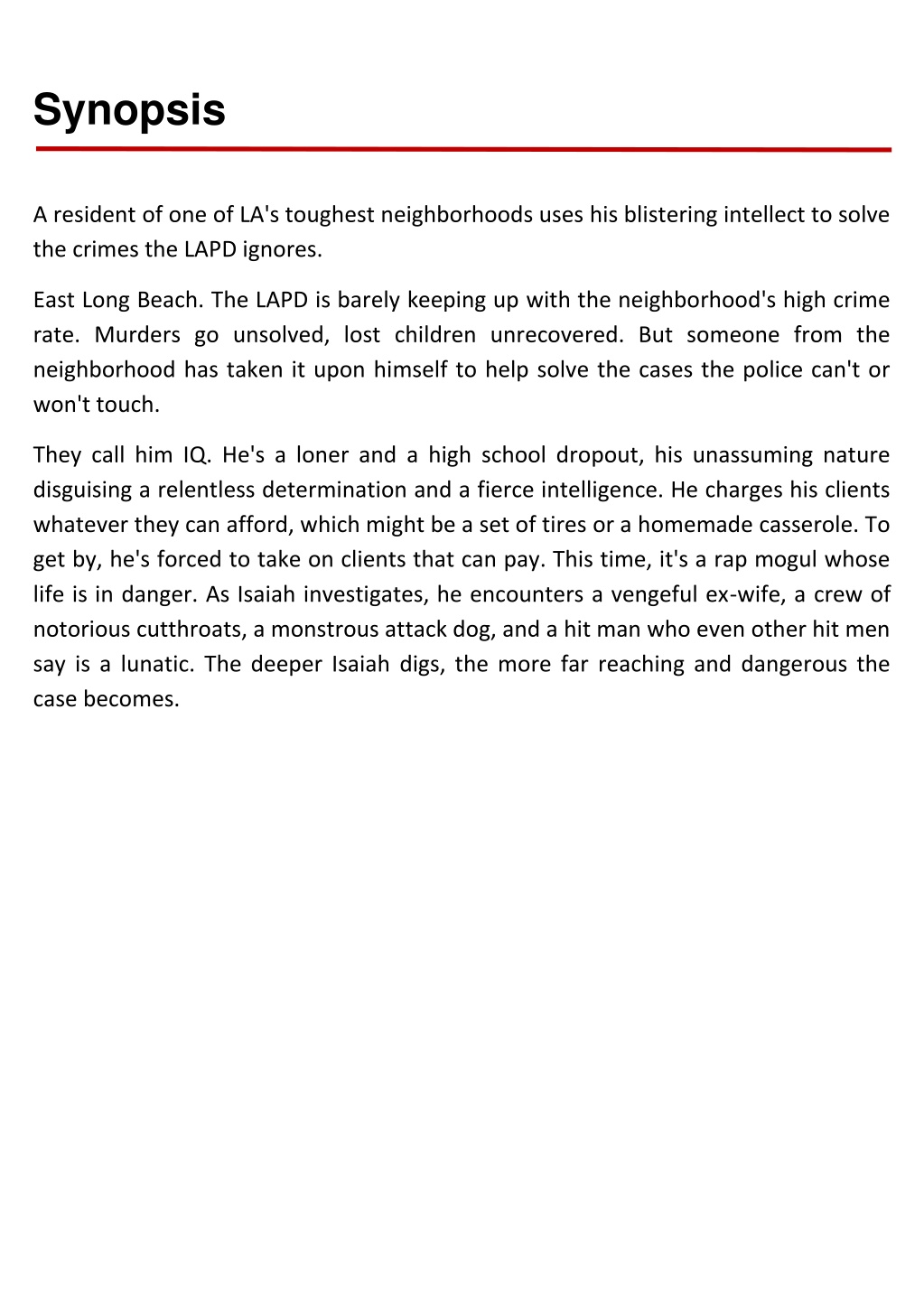 Synopsis

A resident of one of LA's toughest neighborhoods uses his blistering intellect to solve the crimes the LAPD ignores.

East Long Beach. The LAPD is barely keeping up with the neighborhood's high crime rate. Murders go unsolved, lost children unrecovered. But someone from the neighborhood has taken it upon himself to help solve the cases the police can't or won't touch.

They call him IQ. He's a loner and a high school dropout, his unassuming nature disguising a relentless determination and a fierce intelligence. He charges his clients whatever they can afford, which might be a set of tires or a homemade casserole. To get by, he's forced to take on clients that can pay. This time, it's a rap mogul whose life is in danger. As Isaiah investigates, he encounters a vengeful ex-wife, a crew of notorious cutthroats, a monstrous attack dog, and a hit man who even other hit men say is a lunatic. The deeper Isaiah digs, the more far reaching and dangerous the case becomes.